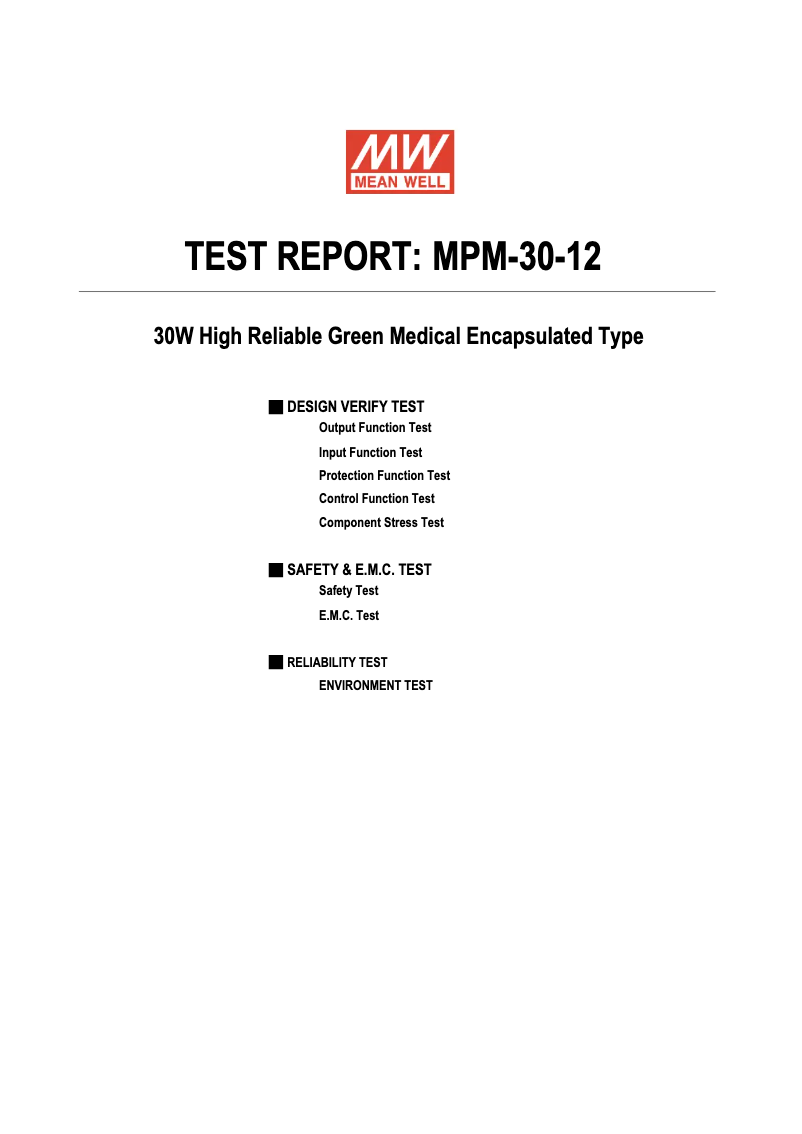 MW
MEAN WELL

TEST REPORT: MPM-30-12

30W High Reliable Green Medical Encapsulated Type

■ DESIGN VERIFY TEST
Output Function Test
Input Function Test
Protection Function Test
Control Function Test
Component Stress Test

■ SAFETY & E.M.C. TEST
Safety Test
E.M.C. Test

■ RELIABILITY TEST
ENVIRONMENT TEST